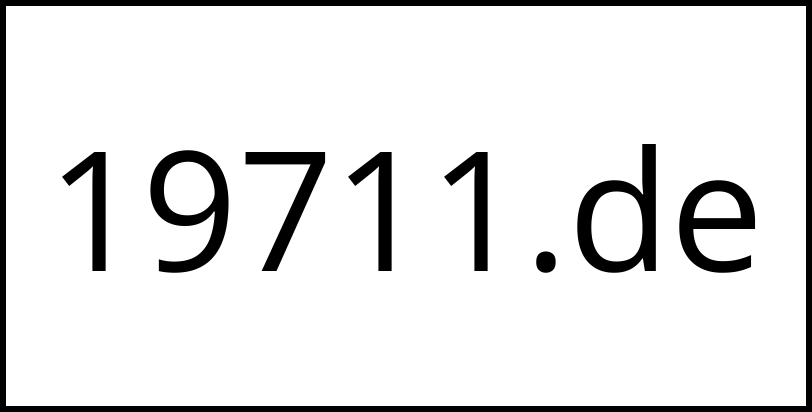 19711.de